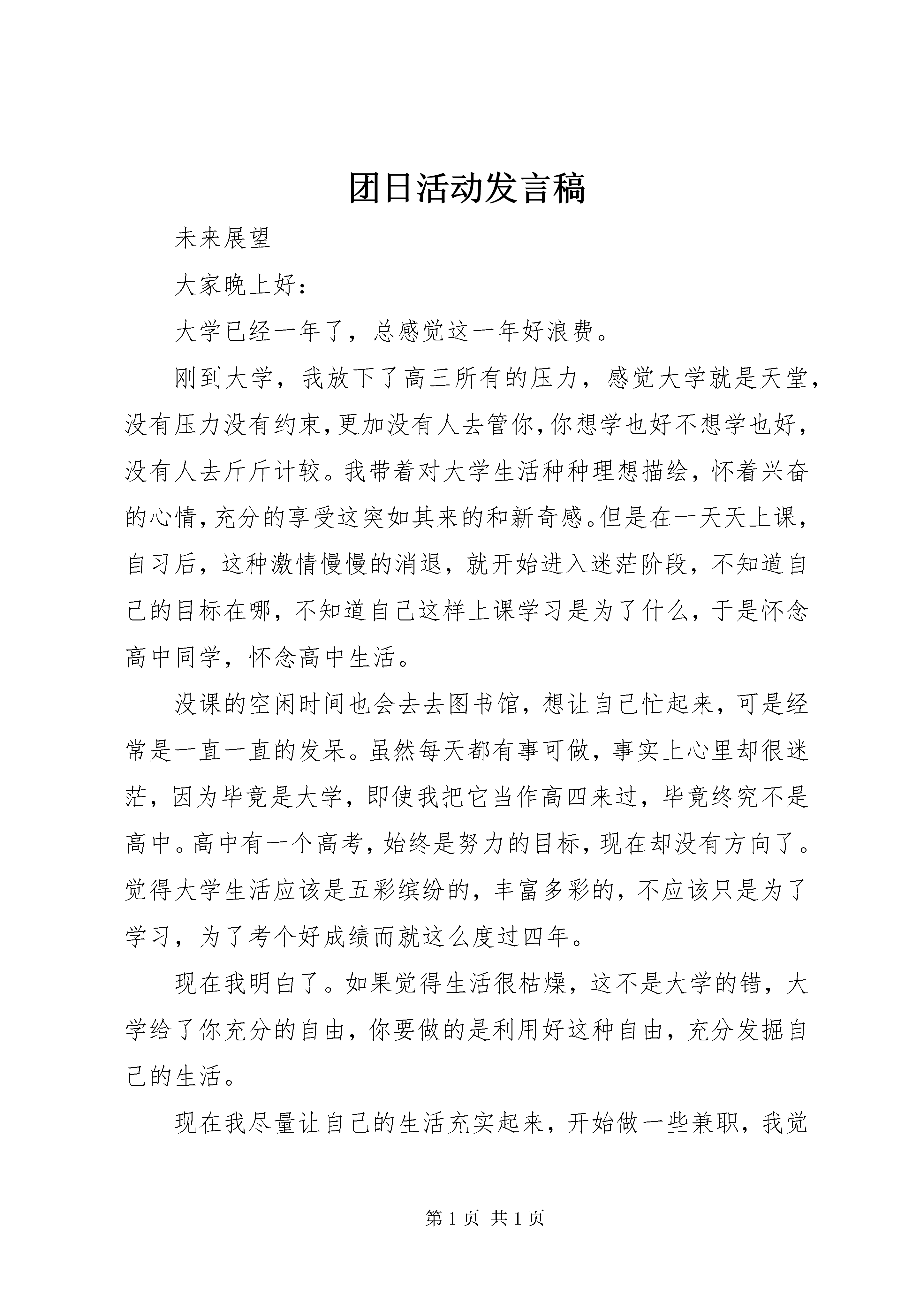 团日活动发言稿

未来展望

大家晚上好：

大学已经一年了，总感觉这一年好浪费。

刚到大学，我放下了高三所有的压力，感觉大学就是天堂，没有压力没有约束，更加没有人去管你，你想学也好不想学也好，没有人去斤斤计较。我带着对大学生活种种理想描绘，怀着兴奋的心情，充分的享受这突如其来的和新奇感。但是在一天天上课，自习后，这种激情慢慢的消退，就开始进入迷茫阶段，不知道自己的目标在哪，不知道自己这样上课学习是为了什么，于是怀念高中同学，怀念高中生活。

没课的空闲时间也会去去图书馆，想让自己忙起来，可是经常是一直一直的发呆。虽然每天都有事可做，事实上心里却很迷茫，因为毕竟是大学，即使我把它当作高四来过，毕竟终究不是高中。高中有一个高考，始终是努力的目标，现在却没有方向了。觉得大学生活应该是五彩缤纷的，丰富多彩的，不应该只是为了学习，为了考个好成绩而就这么度过四年。

现在我明白了。如果觉得生活很枯燥，这不是大学的错，大学给了你充分的自由，你要做的是利用好这种自由，充分发掘自己的生活。

现在我尽量让自己的生活充实起来，开始做一些兼职，我觉

第 1 页 共 1 页